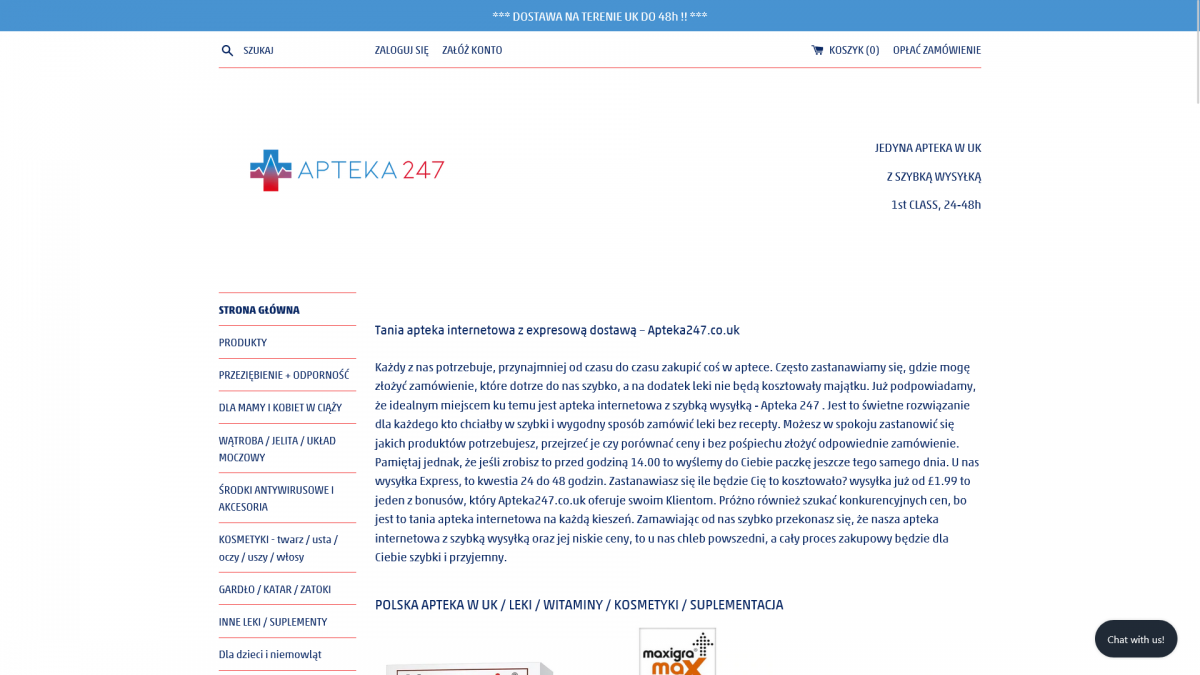 *** DOSTAWA NA TERENIE UK DO 48h !! ***

SZUKAJ

ZALOGUJ SIĘ ZAŁÓŻ KONTO

KOSZYK (0) OPŁAĆ ZAMÓWIENIE

APTEKA 247

JEDYNA APTEKA W UK

Z SZYBKĄ WYSYŁKĄ

1st CLASS, 24-48h

STRONA GŁÓWNA

PRODUKTY

PRZEZIĘBIENIE + ODPORNOŚĆ

DLA MAMY I KOBIET W CIĄŻY

WĄTROBA / JELITA / UKŁAD MOCZOWY

ŚRODKI ANTYWIRUSOWE I AKCESORIA

KOSMETYKI - twarz / usta / oczy / uszy / włosy

GARDŁO / KATAR / ZATOKI

INNE LEKI / SUPLEMENTY

Dla dzieci i niemowląt

Tania apteka internetowa z expresową dostawą – Apteka247.co.uk

Każdy z nas potrzebuje, przynajmniej od czasu do czasu zakupić coś w aptece. Często zastanawiamy się, gdzie mogę złożyć zamówienie, które dotrze do nas szybko, a na dodatek leki nie będą kosztowały majątku. Już podpowiadamy, że idealnym miejscem ku temu jest apteka internetowa z szybką wysyłką - Apteka 247 . Jest to świetne rozwiązanie dla każdego kto chciałby w szybki i wygodny sposób zamówić leki bez recepty. Możesz w spokoju zastanowić się jakich produktów potrzebujesz, przejrzeć je czy porównać ceny i bez pośpiechu złożyć odpowiednie zamówienie. Pamiętaj jednak, że jeśli zrobisz to przed godziną 14.00 to wyślemy do Ciebie paczkę jeszcze tego samego dnia. U nas wysyłka Express, to kwestia 24 do 48 godzin. Zastanawiasz się ile będzie Cię to kosztowało? wysyłka już od £1.99 to jeden z bonusów, który Apteka247.co.uk oferuje swoim Klientom. Próżno również szukać konkurencyjnych cen, bo jest to tania apteka internetowa na każdą kieszeń. Zamawiając od nas szybko przekonasz się, że nasza apteka internetowa z szybką wysyłką oraz jej niskie ceny, to u nas chleb powszedni, a cały proces zakupowy będzie dla Ciebie szybki i przyjemny.

POLSKA APTEKA W UK / LEKI / WITAMINY / KOSMETYKI / SUPLEMENTACJA

maxigra max

Chat with us!